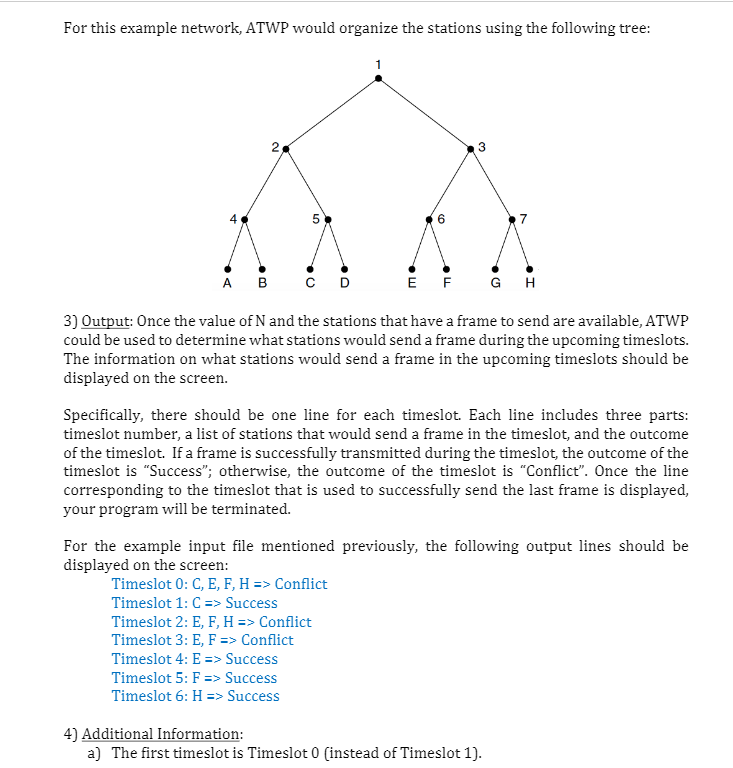 For this example network, ATWP would organize the stations using the following tree:

1
2
3
4
5
6
7
A B C D E F G H

3) Output: Once the value of N and the stations that have a frame to send are available, ATWP could be used to determine what stations would send a frame during the upcoming timeslots. The information on what stations would send a frame in the upcoming timeslots should be displayed on the screen.

Specifically, there should be one line for each timeslot. Each line includes three parts: timeslot number, a list of stations that would send a frame in the timeslot, and the outcome of the timeslot. If a frame is successfully transmitted during the timeslot, the outcome of the timeslot is "Success"; otherwise, the outcome of the timeslot is "Conflict". Once the line corresponding to the timeslot that is used to successfully send the last frame is displayed, your program will be terminated.

For the example input file mentioned previously, the following output lines should be displayed on the screen:
Timeslot 0: C, E, F, H => Conflict
Timeslot 1: C => Success
Timeslot 2: E, F, H => Conflict
Timeslot 3: E, F => Conflict
Timeslot 4: E => Success
Timeslot 5: F => Success
Timeslot 6: H => Success

4) Additional Information:
a) The first timeslot is Timeslot 0 (instead of Timeslot 1).